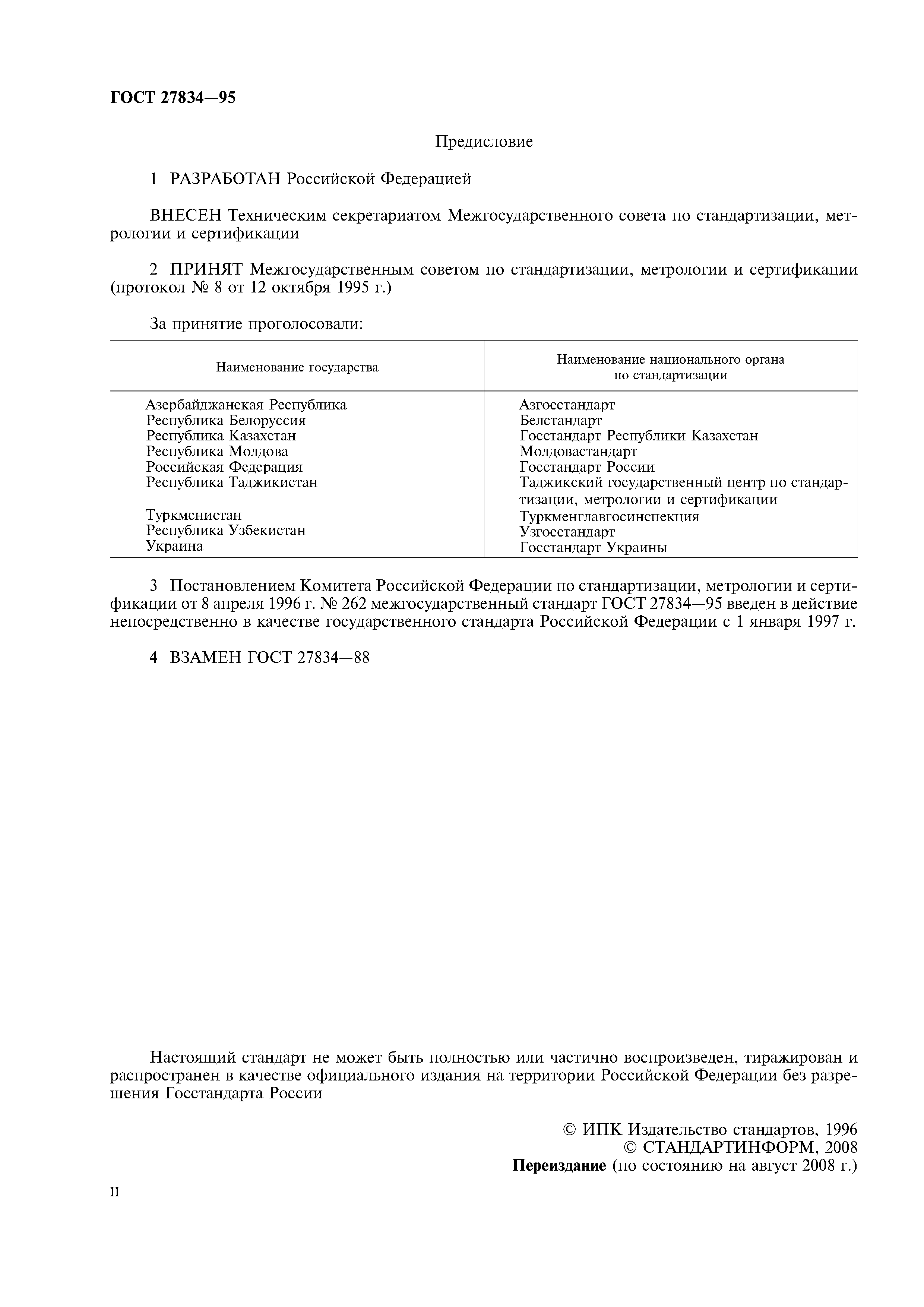 ГОСТ 27834—95

Предисловие

1 РАЗРАБОТАН Российской Федерацией

ВНЕСЕН Техническим секретариатом Межгосударственного совета по стандартизации, метрологии и сертификации

2 ПРИНЯТ Межгосударственным советом по стандартизации, метрологии и сертификации (протокол № 8 от 12 октября 1995 г.)

За принятие проголосовали:

| Наименование государства | Наименование национального органа по стандартизации |
|---|---|
| Азербайджанская Республика | Азгосстандарт |
| Республика Белоруссия | Белстандарт |
| Республика Казахстан | Госстандарт Республики Казахстан |
| Республика Молдова | Молдовастандарт |
| Российская Федерация | Госстандарт России |
| Республика Таджикистан | Таджикский государственный центр по стандартизации, метрологии и сертификации |
| Туркменистан | Туркменглавгосинспекция |
| Республика Узбекистан | Узгосстандарт |
| Украина | Госстандарт Украины |

3 Постановлением Комитета Российской Федерации по стандартизации, метрологии и сертификации от 8 апреля 1996 г. № 262 межгосударственный стандарт ГОСТ 27834—95 введен в действие непосредственно в качестве государственного стандарта Российской Федерации с 1 января 1997 г.

4 ВЗАМЕН ГОСТ 27834—88

Настоящий стандарт не может быть полностью или частично воспроизведен, тиражирован и распространен в качестве официального издания на территории Российской Федерации без разрешения Госстандарта России

© ИПК Издательство стандартов, 1996
© СТАНДАРТИНФОРМ, 2008
Переиздание (по состоянию на август 2008 г.)

II